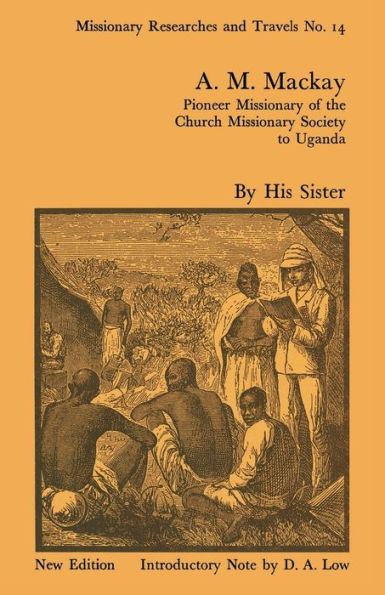 Missionary Researches and Travels No. 14

A. M. Mackay

Pioneer Missionary of the Church Missionary Society to Uganda

By His Sister

New Edition Introductory Note by D. A. Low